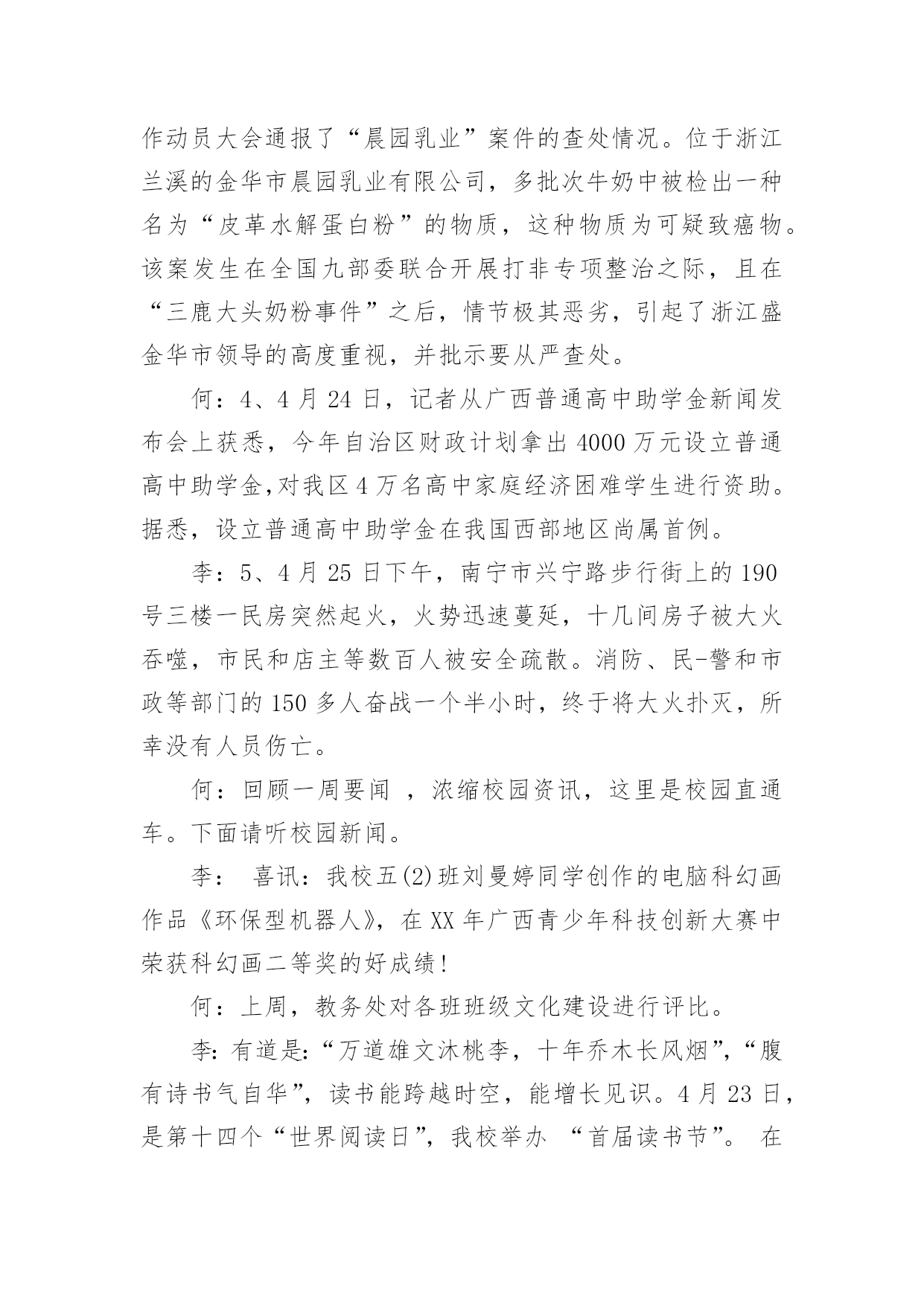 作动员大会通报了“晨园乳业”案件的查处情况。位于浙江兰溪的金华市晨园乳业有限公司，多批次牛奶中被检出一种名为“皮革水解蛋白粉”的物质，这种物质为可疑致癌物。该案发生在全国九部委联合开展打非专项整治之际，且在“三鹿大头奶粉事件”之后，情节极其恶劣，引起了浙江盛金华市领导的高度重视，并批示要从严查处。

何：4、4 月 24 日，记者从广西普通高中助学金新闻发布会上获悉，今年自治区财政计划拿出 4000 万元设立普通高中助学金,对我区 4 万名高中家庭经济困难学生进行资助。据悉，设立普通高中助学金在我国西部地区尚属首例。

李：5、4 月 25 日下午，南宁市兴宁路步行街上的 190 号三楼一民房突然起火，火势迅速蔓延，十几间房子被大火吞噬，市民和店主等数百人被安全疏散。消防、民-警和市政等部门的 150 多人奋战一个半小时，终于将大火扑灭，所幸没有人员伤亡。

何：回顾一周要闻 ，浓缩校园资讯，这里是校园直通车。下面请听校园新闻。

李： 喜讯：我校五(2)班刘曼婷同学创作的电脑科幻画作品《环保型机器人》，在 XX 年广西青少年科技创新大赛中荣获科幻画二等奖的好成绩!

何：上周，教务处对各班班级文化建设进行评比。

李:有道是:“万道雄文沐桃李，十年乔木长风烟”,“腹有诗书气自华”，读书能跨越时空，能增长见识。4 月 23 日，是第十四个“世界阅读日”，我校举办 “首届读书节”。 在